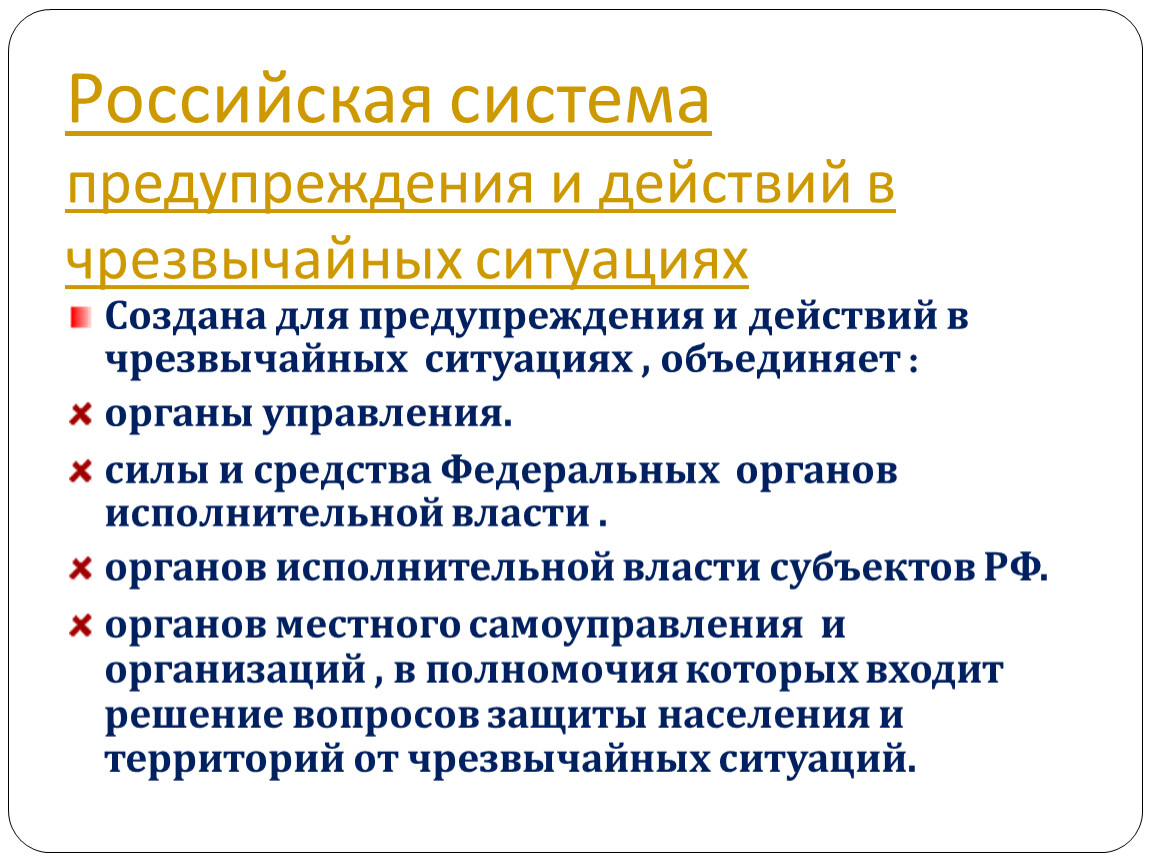 Российская система предупреждения и действий в чрезвычайных ситуациях

Создана для предупреждения и действий в чрезвычайных ситуациях , объединяет :

органы управления.

силы и средства Федеральных органов исполнительной власти .

органов исполнительной власти субъектов РФ.

органов местного самоуправления и организаций , в полномочия которых входит решение вопросов защиты населения и территорий от чрезвычайных ситуаций.